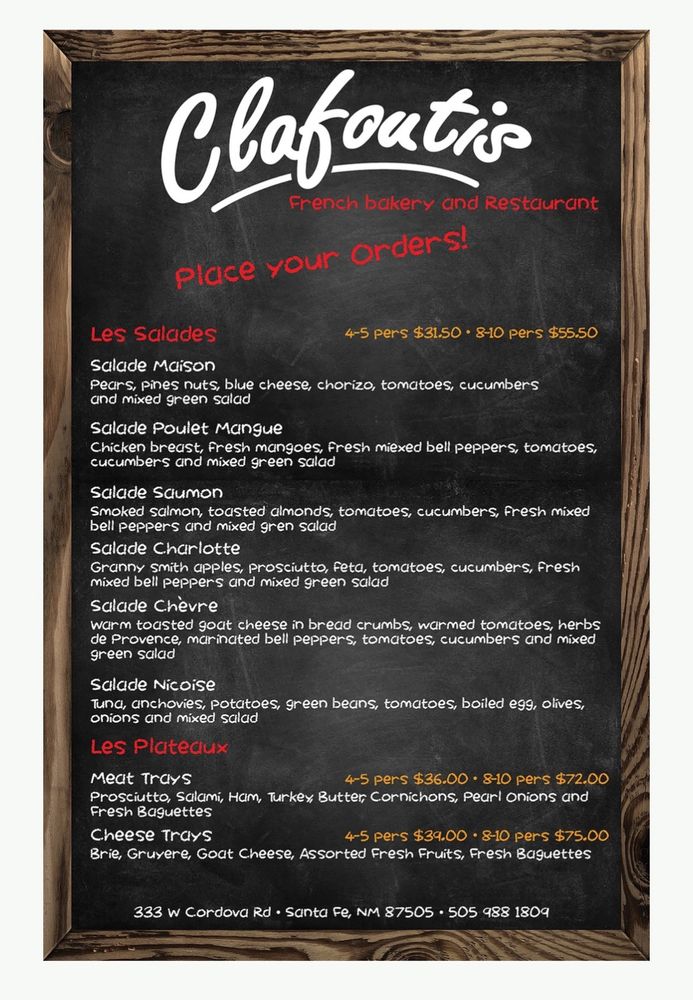 Clafoutis

French bakery and Restaurant

Place your Orders!

Les Salades
4-5 pers $31.50 • 8-10 pers $55.50

Salade Maison
Pears, pines nuts, blue cheese, chorizo, tomatoes, cucumbers and mixed green salad

Salade Poulet Mangue
Chicken breast, fresh mangoes, fresh miexed bell peppers, tomatoes, cucumbers and mixed green salad

Salade Saumon
Smoked salmon, toasted almonds, tomatoes, cucumbers, fresh mixed bell peppers and mixed gren salad

Salade Charlotte
Granny smith apples, prosciutto, feta, tomatoes, cucumbers, fresh mixed bell peppers and mixed green salad

Salade Chèvre
Warm toasted goat cheese in bread crumbs, warmed tomatoes, herbs de Provence, marinated bell peppers, tomatoes, cucumbers and mixed green salad

Salade Nicoise
Tuna, anchovies, potatoes, green beans, tomatoes, boiled egg, olives, onions and mixed salad

Les Plateaux

Meat Trays
4-5 pers $36.00 • 8-10 pers $72.00
Prosciutto, Salami, Ham, Turkey, Butter, Cornichons, Pearl Onions and Fresh Baguettes

Cheese Trays
4-5 pers $39.00 • 8-10 pers $75.00
Brie, Gruyere, Goat Cheese, Assorted Fresh Fruits, Fresh Baguettes

333 W Cordova Rd • Santa Fe, NM 87505 • 505 988 1809